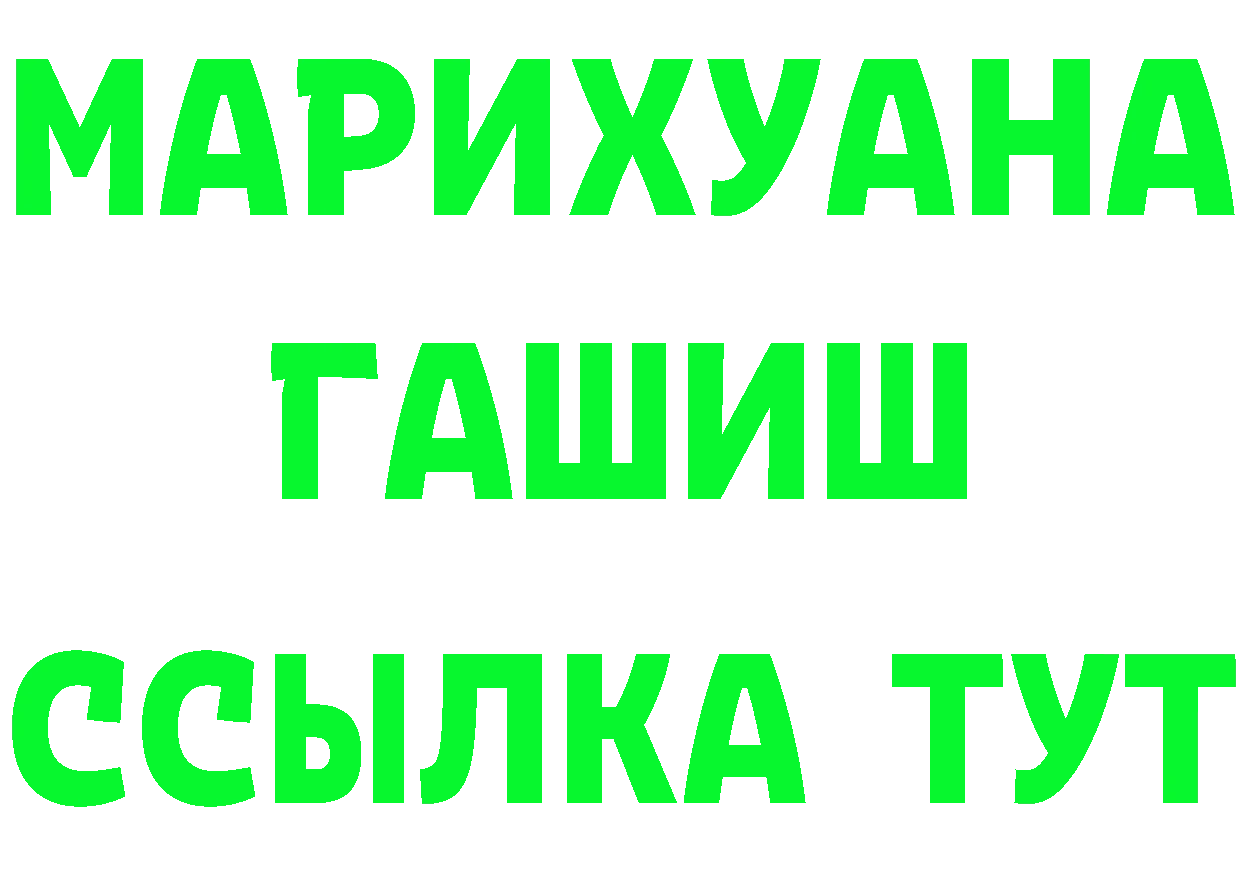 МАРИХУАНА
ГАШИШ
ССЫЛКА ТУТ